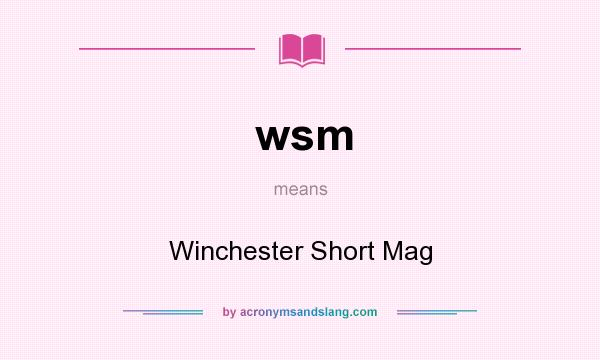 wsm

means

Winchester Short Mag

by acronymsandslang.com